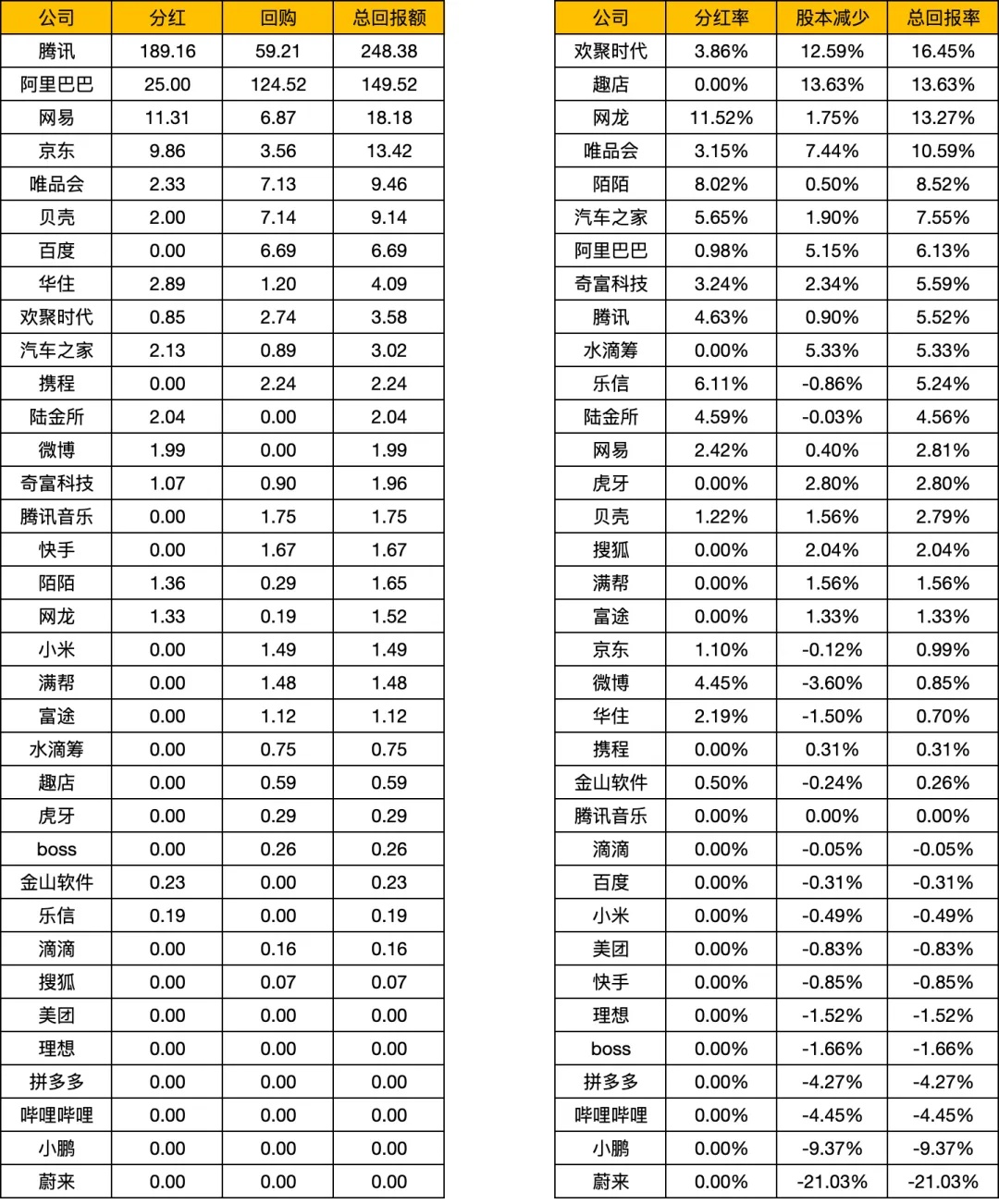 | 公司 | 分红 | 回购 | 总回报额 |
|---|---|---|---|
| 腾讯 | 189.16 | 59.21 | 248.38 |
| 阿里巴巴 | 25.00 | 124.52 | 149.52 |
| 网易 | 11.31 | 6.87 | 18.18 |
| 京东 | 9.86 | 3.56 | 13.42 |
| 唯品会 | 2.33 | 7.13 | 9.46 |
| 贝壳 | 2.00 | 7.14 | 9.14 |
| 百度 | 0.00 | 6.69 | 6.69 |
| 华住 | 2.89 | 1.20 | 4.09 |
| 欢聚时代 | 0.85 | 2.74 | 3.58 |
| 汽车之家 | 2.13 | 0.89 | 3.02 |
| 携程 | 0.00 | 2.24 | 2.24 |
| 陆金所 | 2.04 | 0.00 | 2.04 |
| 微博 | 1.99 | 0.00 | 1.99 |
| 奇富科技 | 1.07 | 0.90 | 1.96 |
| 腾讯音乐 | 0.00 | 1.75 | 1.75 |
| 快手 | 0.00 | 1.67 | 1.67 |
| 陌陌 | 1.36 | 0.29 | 1.65 |
| 网龙 | 1.33 | 0.19 | 1.52 |
| 小米 | 0.00 | 1.49 | 1.49 |
| 满帮 | 0.00 | 1.48 | 1.48 |
| 富途 | 0.00 | 1.12 | 1.12 |
| 水滴筹 | 0.00 | 0.75 | 0.75 |
| 趣店 | 0.00 | 0.59 | 0.59 |
| 虎牙 | 0.00 | 0.29 | 0.29 |
| boss | 0.00 | 0.26 | 0.26 |
| 金山软件 | 0.23 | 0.00 | 0.23 |
| 乐信 | 0.19 | 0.00 | 0.19 |
| 滴滴 | 0.00 | 0.16 | 0.16 |
| 搜狐 | 0.00 | 0.07 | 0.07 |
| 美团 | 0.00 | 0.00 | 0.00 |
| 理想 | 0.00 | 0.00 | 0.00 |
| 拼多多 | 0.00 | 0.00 | 0.00 |
| 哔哩哔哩 | 0.00 | 0.00 | 0.00 |
| 小鹏 | 0.00 | 0.00 | 0.00 |
| 蔚来 | 0.00 | 0.00 | 0.00 |

| 公司 | 分红率 | 股本减少 | 总回报率 |
|---|---|---|---|
| 欢聚时代 | 3.86% | 12.59% | 16.45% |
| 趣店 | 0.00% | 13.63% | 13.63% |
| 网龙 | 11.52% | 1.75% | 13.27% |
| 唯品会 | 3.15% | 7.44% | 10.59% |
| 陌陌 | 8.02% | 0.50% | 8.52% |
| 汽车之家 | 5.65% | 1.90% | 7.55% |
| 阿里巴巴 | 0.98% | 5.15% | 6.13% |
| 奇富科技 | 3.24% | 2.34% | 5.59% |
| 腾讯 | 4.63% | 0.90% | 5.52% |
| 水滴筹 | 0.00% | 5.33% | 5.33% |
| 乐信 | 6.11% | -0.86% | 5.24% |
| 陆金所 | 4.59% | -0.03% | 4.56% |
| 网易 | 2.42% | 0.40% | 2.81% |
| 虎牙 | 0.00% | 2.80% | 2.80% |
| 贝壳 | 1.22% | 1.56% | 2.79% |
| 搜狐 | 0.00% | 2.04% | 2.04% |
| 满帮 | 0.00% | 1.56% | 1.56% |
| 富途 | 0.00% | 1.33% | 1.33% |
| 京东 | 1.10% | -0.12% | 0.99% |
| 微博 | 4.45% | -3.60% | 0.85% |
| 华住 | 2.19% | -1.50% | 0.70% |
| 携程 | 0.00% | 0.31% | 0.31% |
| 金山软件 | 0.50% | -0.24% | 0.26% |
| 腾讯音乐 | 0.00% | 0.00% | 0.00% |
| 滴滴 | 0.00% | -0.05% | -0.05% |
| 百度 | 0.00% | -0.31% | -0.31% |
| 小米 | 0.00% | -0.49% | -0.49% |
| 美团 | 0.00% | -0.83% | -0.83% |
| 快手 | 0.00% | -0.85% | -0.85% |
| 理想 | 0.00% | -1.52% | -1.52% |
| boss | 0.00% | -1.66% | -1.66% |
| 拼多多 | 0.00% | -4.27% | -4.27% |
| 哔哩哔哩 | 0.00% | -4.45% | -4.45% |
| 小鹏 | 0.00% | -9.37% | -9.37% |
| 蔚来 | 0.00% | -21.03% | -21.03% |